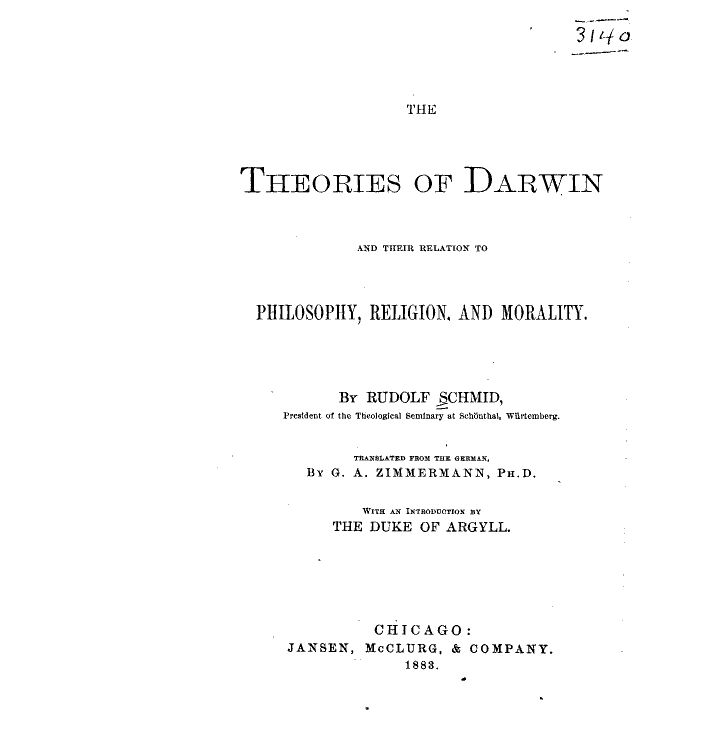 3140

THE

THEORIES OF DARWIN

AND THEIR RELATION TO

PHILOSOPHY, RELIGION, AND MORALITY.

BY RUDOLF SCHMID,

President of the Theological Seminary at Schönthal, Würtemberg.

TRANSLATED FROM THE GERMAN,

BY G. A. ZIMMERMANN, PH.D.

WITH AN INTRODUCTION BY

THE DUKE OF ARGYLL.

CHICAGO:

JANSEN, McCLURG, & COMPANY.

1883.